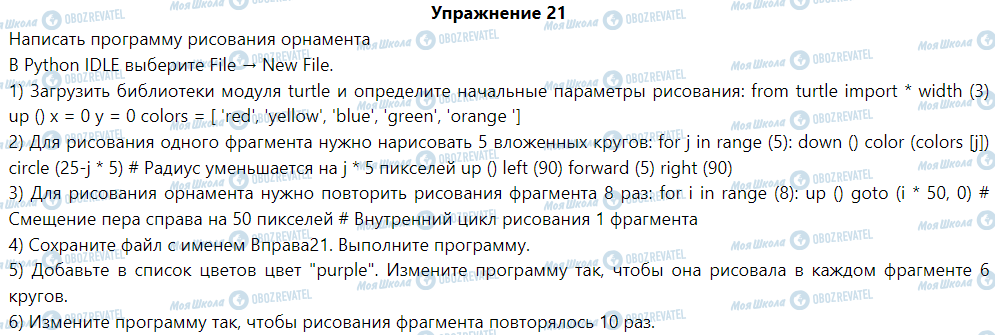 Упражнение 21

Написать программу рисования орнамента
В Python IDLE выберите File → New File.
1) Загрузить библиотеки модуля turtle и определите начальные параметры рисования: from turtle import * width (3) up () x = 0 y = 0 colors = [ 'red', 'yellow', 'blue', 'green', 'orange ']
2) Для рисования одного фрагмента нужно нарисовать 5 вложенных кругов: for j in range (5): down () color (colors [j]) circle (25-j * 5) # Радиус уменьшается на j * 5 пикселей up () left (90) forward (5) right (90)
3) Для рисования орнамента нужно повторить рисования фрагмента 8 раз: for i in range (8): up () goto (i * 50, 0) # Смещение пера справа на 50 пикселей # Внутренний цикл рисования 1 фрагмента
4) Сохраните файл с именем Вправа21. Выполните программу.
5) Добавьте в список цветов цвет "purple". Измените программу так, чтобы она рисовала в каждом фрагменте 6 кругов.
6) Измените программу так, чтобы рисования фрагмента повторялось 10 раз.

Моя Школа OBOZREVATEL